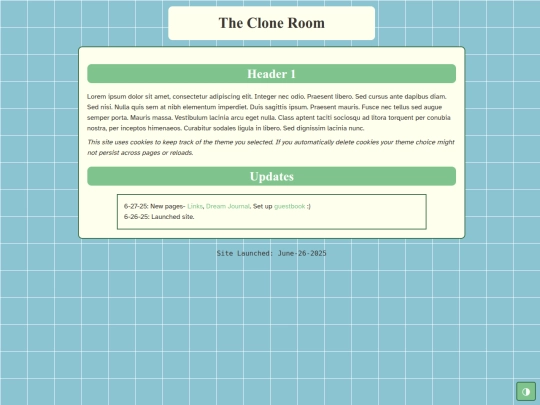 The Clone Room

Header 1

Lorem ipsum dolor sit amet, consectetur adipiscing elit. Integer nec odio. Praesent libero. Sed cursus ante dapibus diam. Sed nisi. Nulla quis sem at nibh elementum imperdiet. Duis sagittis ipsum. Praesent mauris. Fusce nec tellus sed augue semper porta. Mauris massa. Vestibulum lacinia arcu eget nulla. Class aptent taciti sociosqu ad litora torquent per conubia nostra, per inceptos himenaeos. Curabitur sodales ligula in libero. Sed dignissim lacinia nunc.

This site uses cookies to keep track of the theme you selected. If you automatically delete cookies your theme choice might not persist across pages or reloads.

Updates

6-27-25: New pages- Links, Dream Journal. Set up guestbook :)
6-26-25: Launched site.

Site Launched: June-26-2025